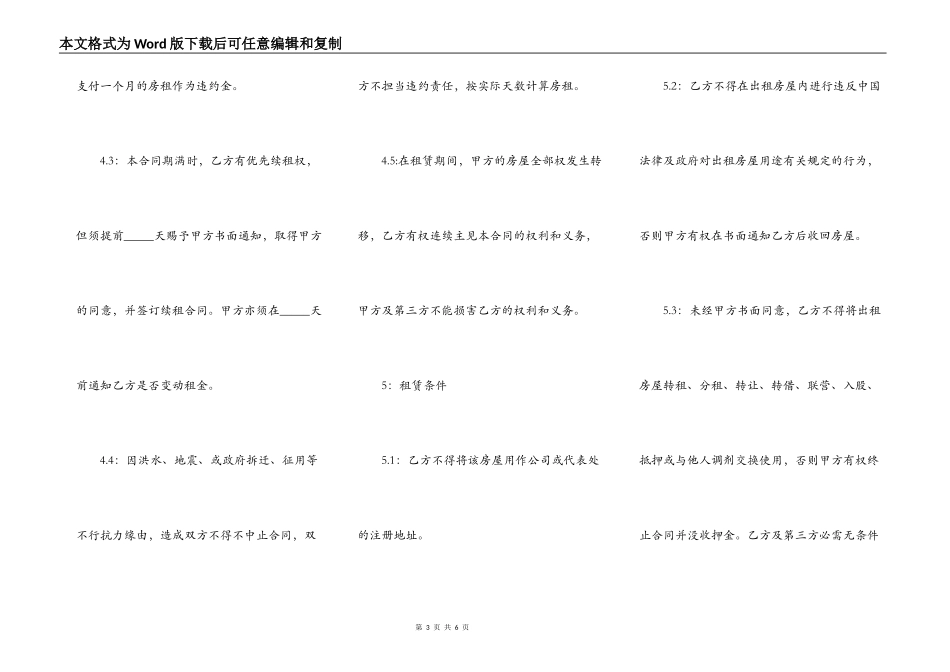 本文格式为Word版下载后可任意编辑和复制

支付一个月的房租作为违约金。

4.3：本合同期满时，乙方有优先续租权，但须提前_____天赐予甲方书面通知，取得甲方的同意，并签订续租合同。甲方亦须在_____天前通知乙方是否变动租金。

4.4：因洪水、地震、或政府拆迁、征用等不行抗力缘由，造成双方不得不中止合同，双方不担当违约责任，按实际天数计算房租。

4.5:在租赁期间，甲方的房屋全部权发生转移，乙方有权连续主见本合同的权利和义务，甲方及第三方不能损害乙方的权利和义务。

5：租赁条件

5.1：乙方不得将该房屋用作公司或代表处的注册地址。

5.2：乙方不得在出租房屋内进行违反中国法律及政府对出租房屋用途有关规定的行为，否则甲方有权在书面通知乙方后收回房屋。

5.3：未经甲方书面同意，乙方不得将出租房屋转租、分租、转让、转借、联营、入股、抵押或与他人调剂交换使用，否则甲方有权终止合同并没收押金。乙方及第三方必需无条件

第 3 页 共 6 页